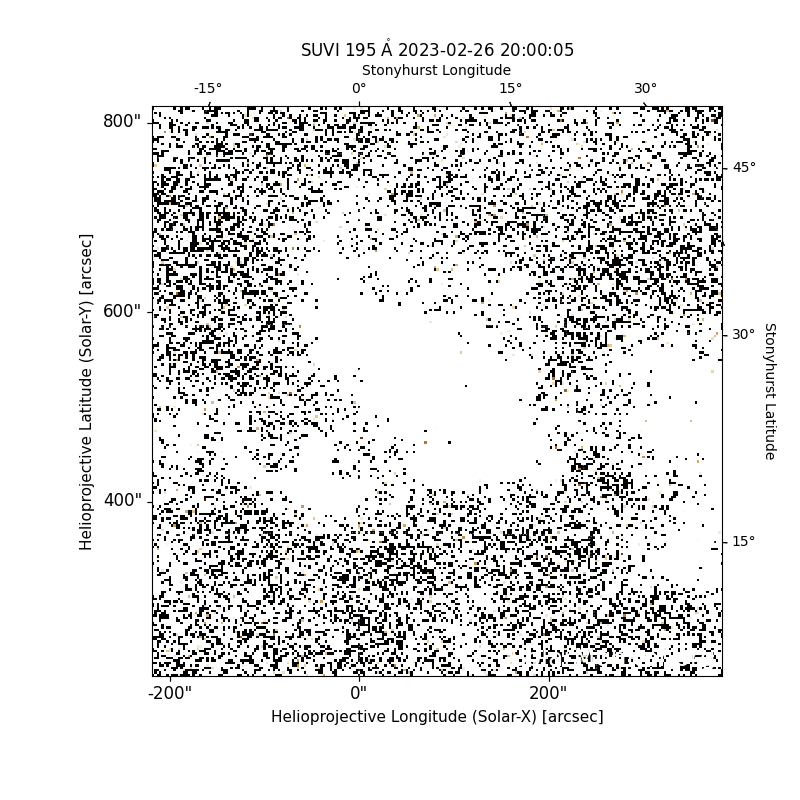 SUVI 195 Å 2023-02-26 20:00:05

Stonyhurst Longitude

-15°
0°
15°
30°

800"
600"
400"

Helioprojective Latitude (Solar-Y) [arcsec]

45°
30°
15°

Stonyhurst Latitude

-200"
0"
200"

Helioprojective Longitude (Solar-X) [arcsec]